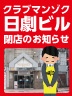 クラブマンゾク
日劇ビル
閉店のお知らせ